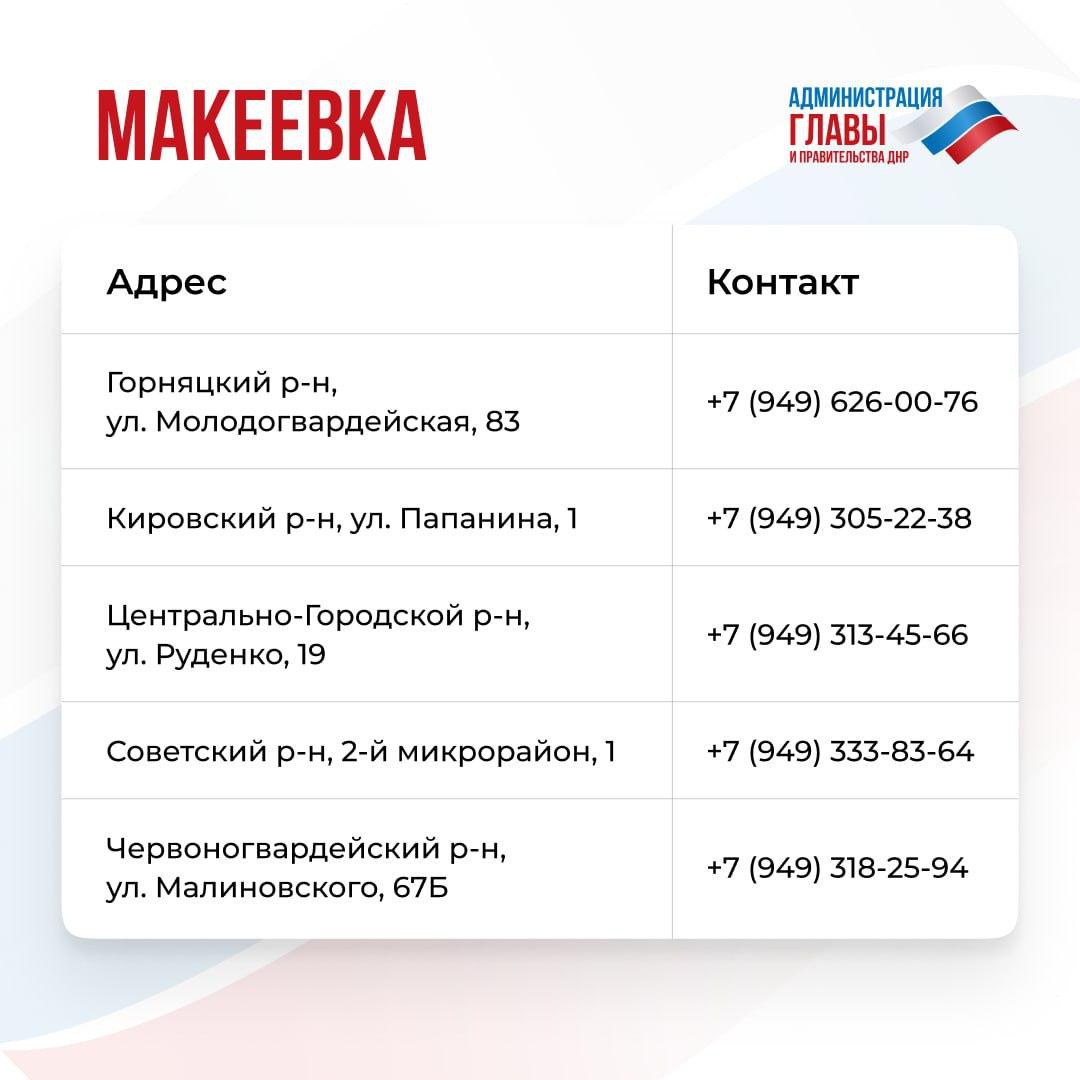 МАКЕЕВКА

АДМИНИСТРАЦИЯ ГЛАВЫ И ПРАВИТЕЛЬСТВА ДНР

| Адрес | Контакт |
|---|---|
| Горняцкий р-н, ул. Молодогвардейская, 83 | +7 (949) 626-00-76 |
| Кировский р-н, ул. Папанина, 1 | +7 (949) 305-22-38 |
| Центрально-Городской р-н, ул. Руденко, 19 | +7 (949) 313-45-66 |
| Советский р-н, 2-й микрорайон, 1 | +7 (949) 333-83-64 |
| Червоногвардейский р-н, ул. Малиновского, 67Б | +7 (949) 318-25-94 |